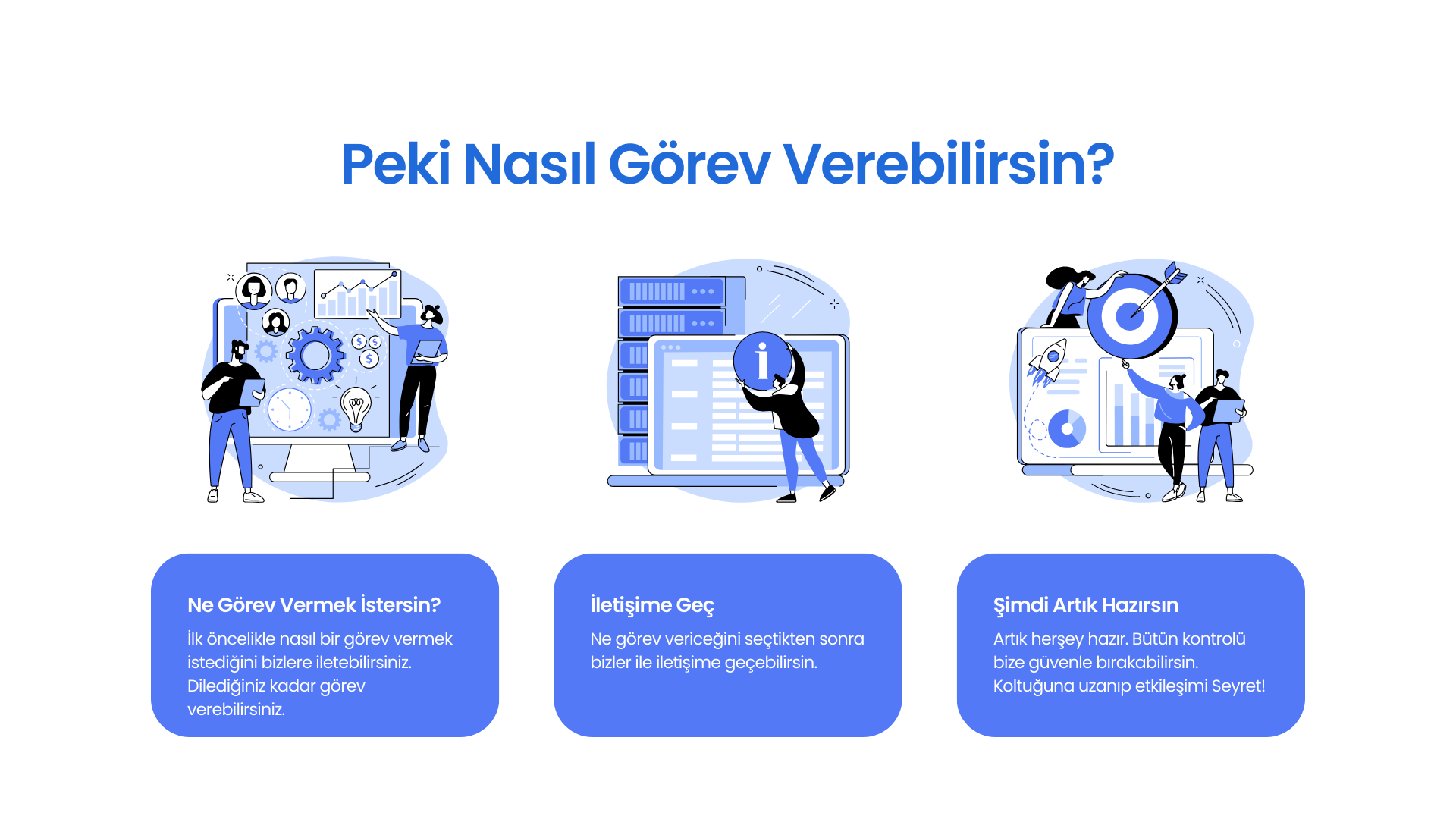 Peki Nasıl Görev Verebilirsin?

Ne Görev Vermek İstersin?

İlk öncelikle nasıl bir görev vermek istediğini bizlere iletebilirsiniz. Dilediğiniz kadar görev verebilirsiniz.

İletişime Geç

Ne görev vericeğini seçtikten sonra bizler ile iletişime geçebilirsin.

Şimdi Artık Hazırsın

Artık herşey hazır. Bütün kontrolü bize güvenle bırakabilirsin. Koltuğuna uzanıp etkileşimi Seyret!